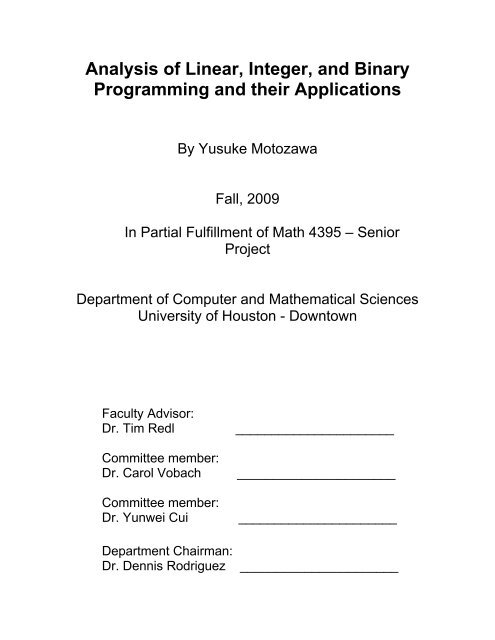 Analysis of Linear, Integer, and Binary Programming and their Applications

By Yusuke Motozawa

Fall, 2009

In Partial Fulfillment of Math 4395 – Senior Project

Department of Computer and Mathematical Sciences
University of Houston - Downtown

Faculty Advisor:
Dr. Tim Redl ______________________

Committee member:
Dr. Carol Vobach ______________________

Committee member:
Dr. Yunwei Cui ______________________

Department Chairman:
Dr. Dennis Rodriguez ______________________